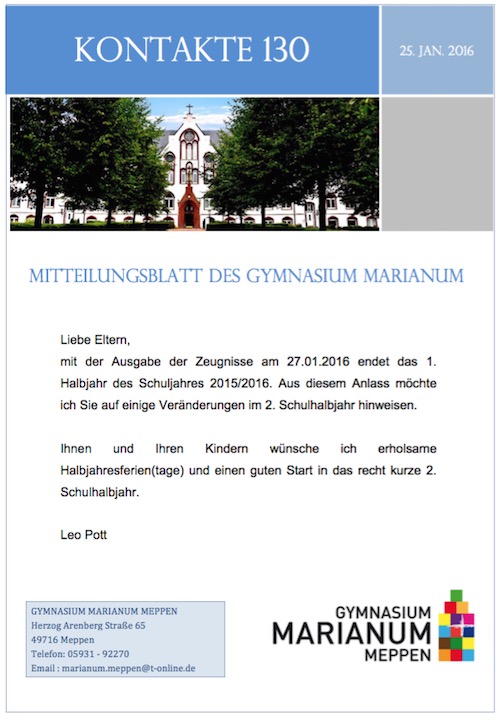 KONTAKTE 130

25. JAN. 2016

MITTEILUNGSBLATT DES GYMNASIUM MARIANUM

Liebe Eltern,
mit der Ausgabe der Zeugnisse am 27.01.2016 endet das 1. Halbjahr des Schuljahres 2015/2016. Aus diesem Anlass möchte ich Sie auf einige Veränderungen im 2. Schulhalbjahr hinweisen.

Ihnen und Ihren Kindern wünsche ich erholsame Halbjahresferien(tage) und einen guten Start in das recht kurze 2. Schulhalbjahr.

Leo Pott

GYMNASIUM MARIANUM MEPPEN
Herzog Arenberg Straße 65
49716 Meppen
Telefon: 05931 - 92270
Email : marianum.meppen@t-online.de

GYMNASIUM
MARIANUM
MEPPEN